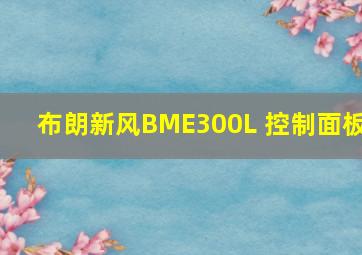 布朗新风BME300L 控制面板